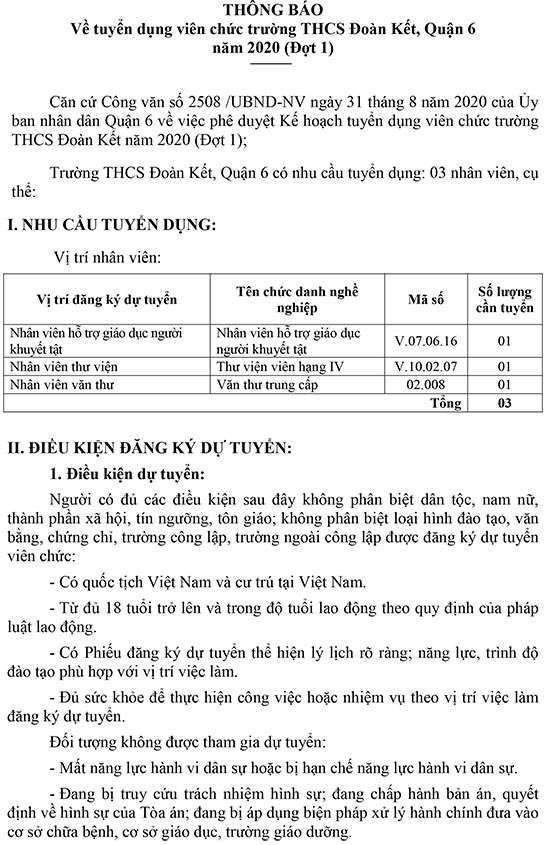 THÔNG BÁO
Về tuyển dụng viên chức trường THCS Đoàn Kết, Quận 6 năm 2020 (Đợt 1)

Căn cứ Công văn số 2508 /UBND-NV ngày 31 tháng 8 năm 2020 của Ủy ban nhân dân Quận 6 về việc phê duyệt Kế hoạch tuyển dụng viên chức trường THCS Đoàn Kết năm 2020 (Đợt 1);

Trường THCS Đoàn Kết, Quận 6 có nhu cầu tuyển dụng: 03 nhân viên, cụ thể:

I. NHU CẦU TUYỂN DỤNG:

Vị trí nhân viên:

| Vị trí đăng ký dự tuyển | Tên chức danh nghề nghiệp | Mã số | Số lượng cần tuyển |
|---|---|---|---|
| Nhân viên hỗ trợ giáo dục người khuyết tật | Nhân viên hỗ trợ giáo dục người khuyết tật | V.07.06.16 | 01 |
| Nhân viên thư viện | Thư viện viên hạng IV | V.10.02.07 | 01 |
| Nhân viên văn thư | Văn thư trung cấp | 02.008 | 01 |
| | | Tổng | 03 |

II. ĐIỀU KIỆN ĐĂNG KÝ DỰ TUYỂN:

1. Điều kiện dự tuyển:

Người có đủ các điều kiện sau đây không phân biệt dân tộc, nam nữ, thành phần xã hội, tín ngưỡng, tôn giáo; không phân biệt loại hình đào tạo, văn bằng, chứng chỉ, trường công lập, trường ngoài công lập được đăng ký dự tuyển viên chức:

- Có quốc tịch Việt Nam và cư trú tại Việt Nam.

- Từ đủ 18 tuổi trở lên và trong độ tuổi lao động theo quy định của pháp luật lao động.

- Có Phiếu đăng ký dự tuyển thể hiện lý lịch rõ ràng; năng lực, trình độ đào tạo phù hợp với vị trí việc làm.

- Đủ sức khỏe để thực hiện công việc hoặc nhiệm vụ theo vị trí việc làm đăng ký dự tuyển.

Đối tượng không được tham gia dự tuyển:

- Mất năng lực hành vi dân sự hoặc bị hạn chế năng lực hành vi dân sự.

- Đang bị truy cứu trách nhiệm hình sự; đang chấp hành bản án, quyết định về hình sự của Tòa án; đang bị áp dụng biện pháp xử lý hành chính đưa vào cơ sở chữa bệnh, cơ sở giáo dục, trường giáo dưỡng.